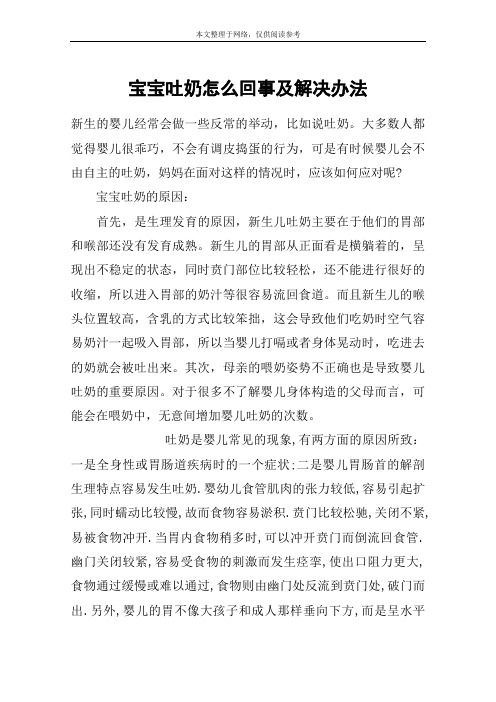 本文整理于网络，仅供阅读参考

宝宝吐奶怎么回事及解决办法

新生的婴儿经常会做一些反常的举动，比如说吐奶。大多数人都觉得婴儿很乖巧，不会有调皮捣蛋的行为，可是有时候婴儿会不由自主的吐奶，妈妈在面对这样的情况时，应该如何应对呢？

宝宝吐奶的原因：

首先，是生理发育的原因，新生儿吐奶主要在于他们的胃部和喉部还没有发育成熟。新生儿的胃部从正面看是横躺着的，呈现出不稳定的状态，同时贲门部位比较轻松，还不能进行很好的收缩，所以进入胃部的奶汁等很容易流回食道。而且新生儿的喉头位置较高，含乳的方式比较笨拙，这会导致他们吃奶时空气容易奶汁一起吸入胃部，所以当婴儿打嗝或者身体晃动时，吃进去的奶就会被吐出来。其次，母亲的喂奶姿势不正确也是导致婴儿吐奶的重要原因。对于很多不了解婴儿身体构造的父母而言，可能会在喂奶中，无意间增加婴儿吐奶的次数。

吐奶是婴儿常见的现象，有两方面的原因所致：一是全身性或胃肠道疾病时的一个症状；二是婴儿胃肠首的解剖生理特点容易发生吐奶．婴幼儿食管肌肉的张力较低，容易引起扩张，同时蠕动比较慢，故而食物容易淤积．贲门比较松驰，关闭不紧，易被食物冲开．当胃内食物稍多时，可以冲开贲门而倒流回食管．幽门关闭较紧，容易受食物的刺激而发生痉挛，使出口阻力更大，食物通过缓慢或难以通过，食物则由幽门处反流到贲门处，破门而出．另外，婴儿的胃不像大孩子和成人那样垂向下方，而是呈水平